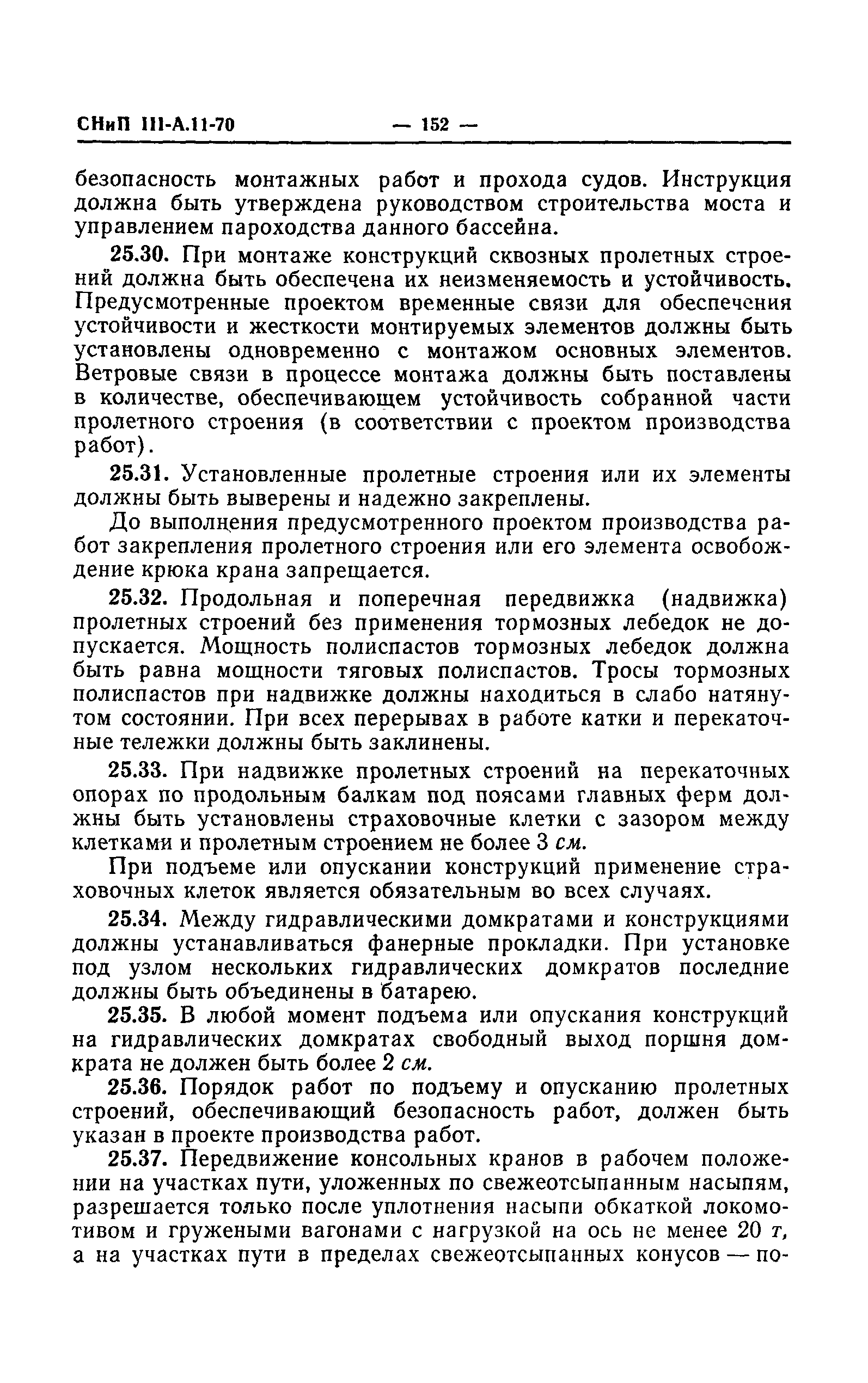 СНиП III-А.11-70 — 152 —

безопасность монтажных работ и прохода судов. Инструкция должна быть утверждена руководством строительства моста и управлением пароходства данного бассейна.

25.30. При монтаже конструкций сквозных пролетных строений должна быть обеспечена их неизменяемость и устойчивость. Предусмотренные проектом временные связи для обеспечения устойчивости и жесткости монтируемых элементов должны быть установлены одновременно с монтажом основных элементов. Ветровые связи в процессе монтажа должны быть поставлены в количестве, обеспечивающем устойчивость собранной части пролетного строения (в соответствии с проектом производства работ).

25.31. Установленные пролетные строения или их элементы должны быть выверены и надежно закреплены.

До выполнения предусмотренного проектом производства работ закрепления пролетного строения или его элемента освобождение крюка крана запрещается.

25.32. Продольная и поперечная передвижка (надвижка) пролетных строений без применения тормозных лебедок не допускается. Мощность полиспастов тормозных лебедок должна быть равна мощности тяговых полиспастов. Тросы тормозных полиспастов при надвижке должны находиться в слабо натянутом состоянии. При всех перерывах в работе катки и перекаточные тележки должны быть заклинены.

25.33. При надвижке пролетных строений на перекаточных опорах по продольным балкам под поясами главных ферм должны быть установлены страховочные клетки с зазором между клетками и пролетным строением не более 3 см.

При подъеме или опускании конструкций применение страховочных клеток является обязательным во всех случаях.

25.34. Между гидравлическими домкратами и конструкциями должны устанавливаться фанерные прокладки. При установке под узлом нескольких гидравлических домкратов последние должны быть объединены в батарею.

25.35. В любой момент подъема или опускания конструкций на гидравлических домкратах свободный выход поршня домкрата не должен быть более 2 см.

25.36. Порядок работ по подъему и опусканию пролетных строений, обеспечивающий безопасность работ, должен быть указан в проекте производства работ.

25.37. Передвижение консольных кранов в рабочем положении на участках пути, уложенных по свежеотсыпанным насыпям, разрешается только после уплотнения насыпи обкаткой локомотивом и гружеными вагонами с нагрузкой на ось не менее 20 т, а на участках пути в пределах свежеотсыпанных конусов — по-